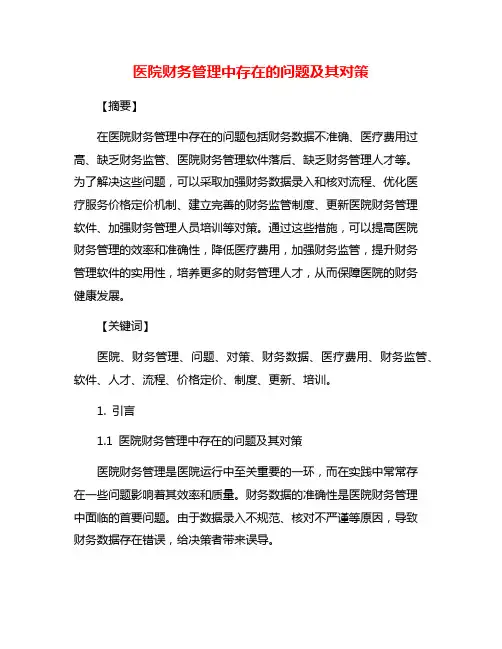 医院财务管理中存在的问题及其对策

【摘要】

在医院财务管理中存在的问题包括财务数据不准确、医疗费用过高、缺乏财务监管、医院财务管理软件落后、缺乏财务管理人才等。为了解决这些问题，可以采取加强财务数据录入和核对流程、优化医疗服务价格定价机制、建立完善的财务监管制度、更新医院财务管理软件、加强财务管理人员培训等对策。通过这些措施，可以提高医院财务管理的效率和准确性，降低医疗费用，加强财务监管，提升财务管理软件的实用性，培养更多的财务管理人才，从而保障医院的财务健康发展。

【关键词】

医院、财务管理、问题、对策、财务数据、医疗费用、财务监管、软件、人才、流程、价格定价、制度、更新、培训。

1. 引言

1.1 医院财务管理中存在的问题及其对策

医院财务管理是医院运行中至关重要的一环，而在实践中常常存在一些问题影响着其效率和质量。财务数据的准确性是医院财务管理中面临的首要问题。由于数据录入不规范、核对不严谨等原因，导致财务数据存在错误，给决策者带来误导。